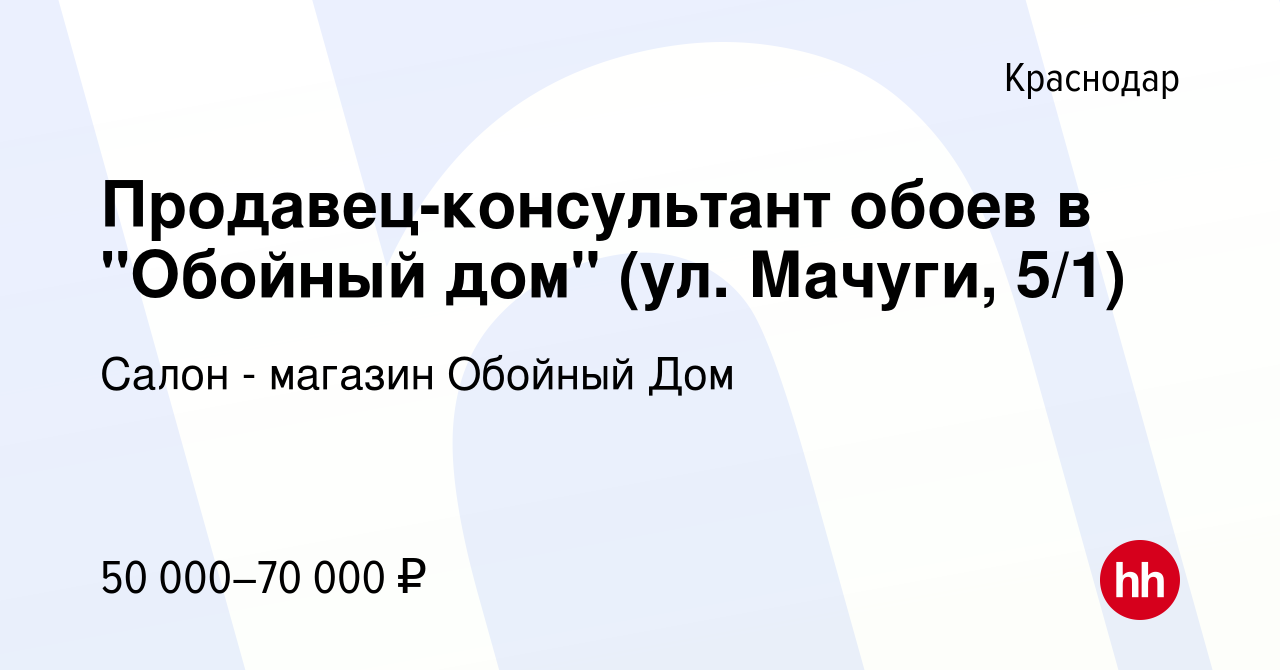 Краснодар

Продавец-консультант обоев в "Обойный дом" (ул. Мачуги, 5/1)

Салон - магазин Обойный Дом

50 000–70 000 ₽

hh